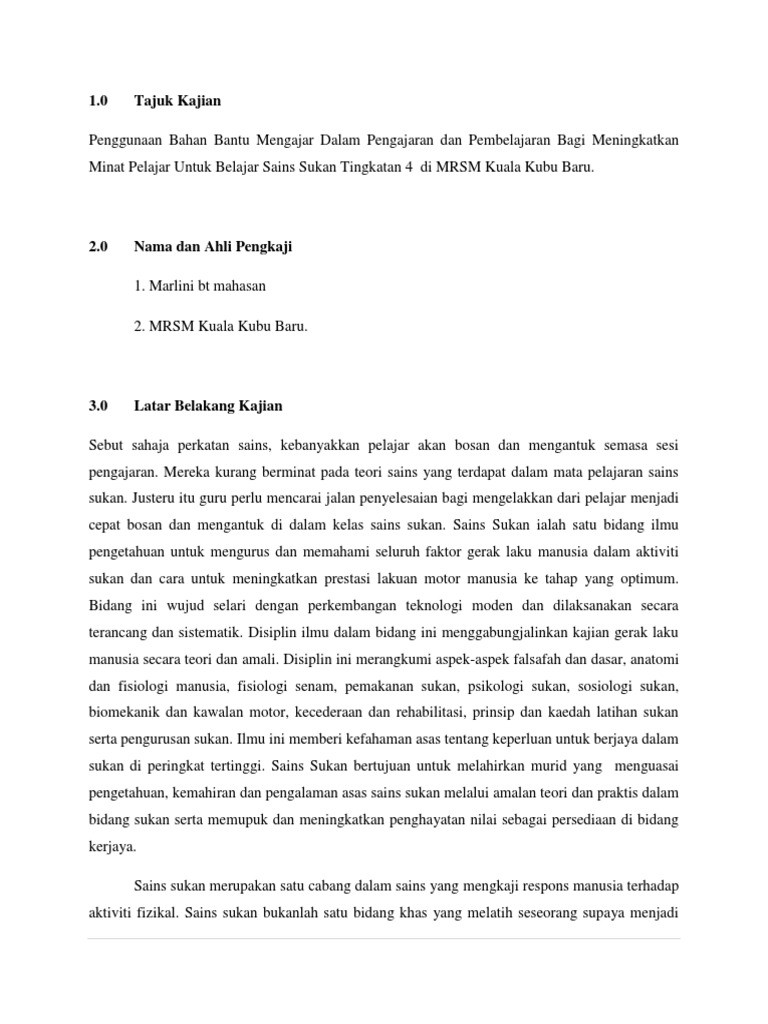 1.0 Tajuk Kajian

Penggunaan Bahan Bantu Mengajar Dalam Pengajaran dan Pembelajaran Bagi Meningkatkan Minat Pelajar Untuk Belajar Sains Sukan Tingkatan 4 di MRSM Kuala Kubu Baru.

2.0 Nama dan Ahli Pengkaji

1. Marlini bt mahasan

2. MRSM Kuala Kubu Baru.

3.0 Latar Belakang Kajian

Sebut sahaja perkatan sains, kebanyakkan pelajar akan bosan dan mengantuk semasa sesi pengajaran. Mereka kurang berminat pada teori sains yang terdapat dalam mata pelajaran sains sukan. Justeru itu guru perlu mencarai jalan penyelesaian bagi mengelakkan dari pelajar menjadi cepat bosan dan mengantuk di dalam kelas sains sukan. Sains Sukan ialah satu bidang ilmu pengetahuan untuk mengurus dan memahami seluruh faktor gerak laku manusia dalam aktiviti sukan dan cara untuk meningkatkan prestasi lakuan motor manusia ke tahap yang optimum. Bidang ini wujud selari dengan perkembangan teknologi moden dan dilaksanakan secara terancang dan sistematik. Disiplin ilmu dalam bidang ini menggabungjalinkan kajian gerak laku manusia secara teori dan amali. Disiplin ini merangkumi aspek-aspek falsafah dan dasar, anatomi dan fisiologi manusia, fisiologi senam, pemakanan sukan, psikologi sukan, sosiologi sukan, biomekanik dan kawalan motor, kecederaan dan rehabilitasi, prinsip dan kaedah latihan sukan serta pengurusan sukan. Ilmu ini memberi kefahaman asas tentang keperluan untuk berjaya dalam sukan di peringkat tertinggi. Sains Sukan bertujuan untuk melahirkan murid yang menguasai pengetahuan, kemahiran dan pengalaman asas sains sukan melalui amalan teori dan praktis dalam bidang sukan serta memupuk dan meningkatkan penghayatan nilai sebagai persediaan di bidang kerjaya.

Sains sukan merupakan satu cabang dalam sains yang mengkaji respons manusia terhadap aktiviti fizikal. Sains sukan bukanlah satu bidang khas yang melatih seseorang supaya menjadi